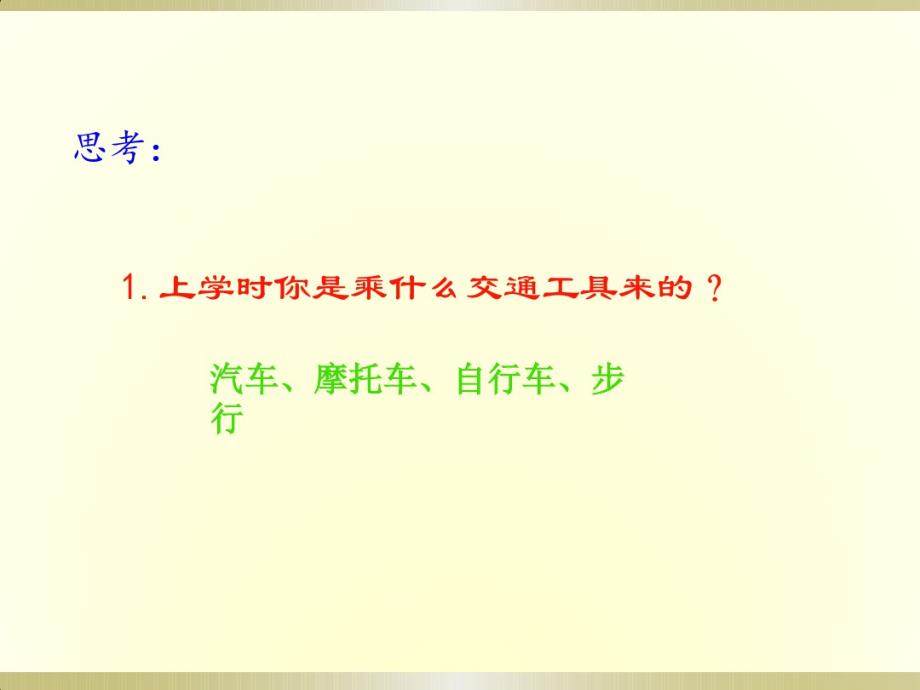 思考：

1. 上学时你是乘什么交通工具来的？

汽车、摩托车、自行车、步行